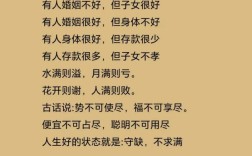 有人婚姻不好，但子女很好
有人婚姻很好，但身体不好
有人身体很好，但存款很少
有人存款很多，但子女不孝
水满则溢，月满则亏。
花开则谢，人满则败。
古话说:势不可使尽，福不可享尽。
便宜不可占尽，聪明不可用尽
人生好的状态就是:守缺，不求满